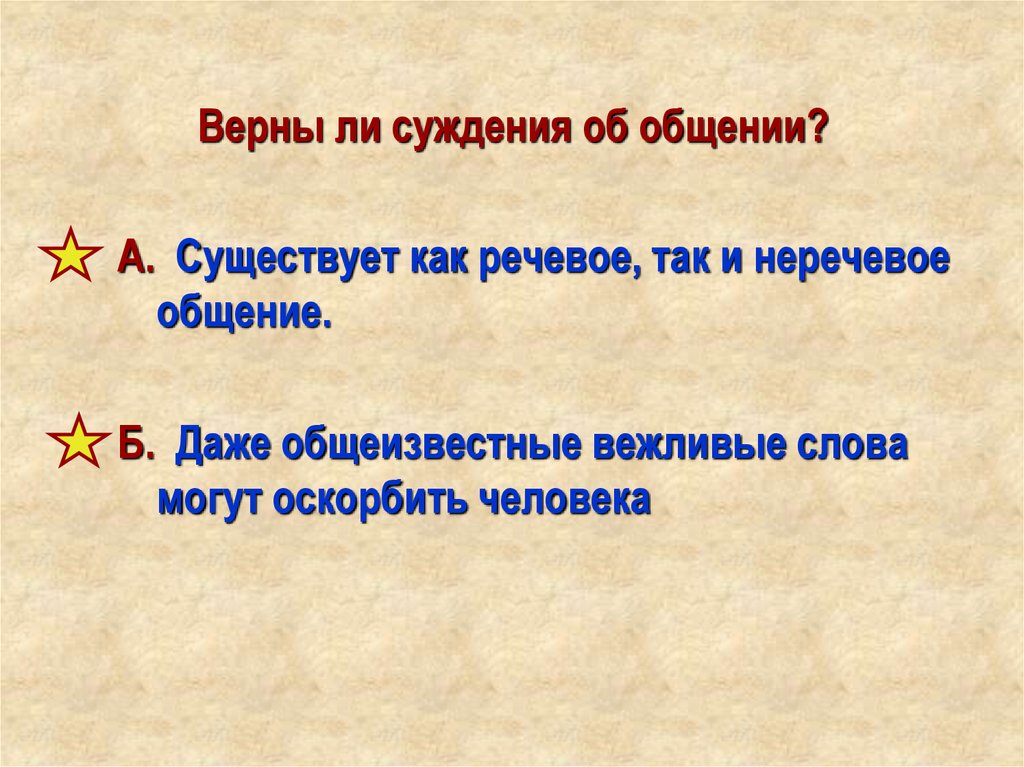 Верны ли суждения об общении?

А. Существует как речевое, так и неречевое общение.

Б. Даже общеизвестные вежливые слова могут оскорбить человека